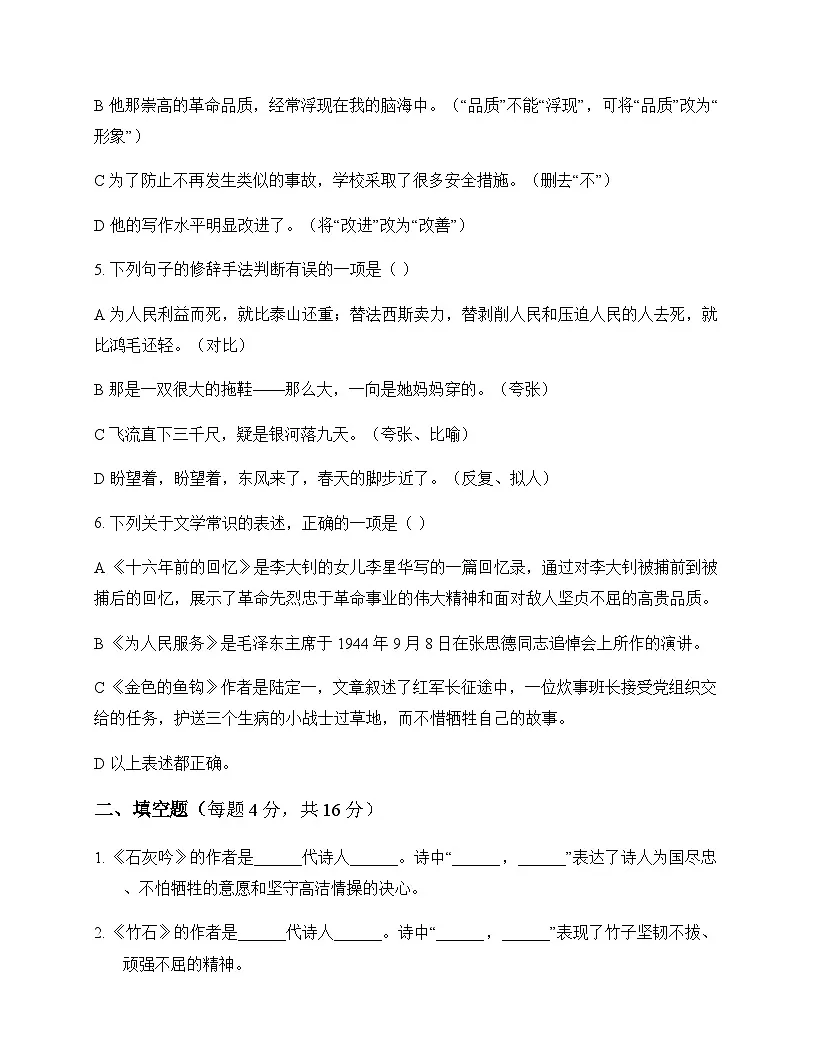 B 他那崇高的革命品质，经常浮现在我的脑海中。（“品质”不能“浮现”，可将“品质”改为“形象”）

C 为了防止不再发生类似的事故，学校采取了很多安全措施。（删去“不”）

D 他的写作水平明显改进了。（将“改进”改为“改善”）

5. 下列句子的修辞手法判断有误的一项是（ ）

A 为人民利益而死，就比泰山还重；替法西斯卖力，替剥削人民和压迫人民的人去死，就比鸿毛还轻。（对比）

B 那是一双很大的拖鞋——那么大，一向是她妈妈穿的。（夸张）

C 飞流直下三千尺，疑是银河落九天。（夸张、比喻）

D 盼望着，盼望着，东风来了，春天的脚步近了。（反复、拟人）

6. 下列关于文学常识的表述，正确的一项是（ ）

A 《十六年前的回忆》是李大钊的女儿李星华写的一篇回忆录，通过对李大钊被捕前到被捕后的回忆，展示了革命先烈忠于革命事业的伟大精神和面对敌人坚贞不屈的高贵品质。

B 《为人民服务》是毛泽东主席于 1944 年 9 月 8 日在张思德同志追悼会上所作的演讲。

C 《金色的鱼钩》作者是陆定一，文章叙述了红军长征途中，一位炊事班长接受党组织交给的任务，护送三个生病的小战士过草地，而不惜牺牲自己的故事。

D 以上表述都正确。

二、填空题（每题 4 分，共 16 分）

1. 《石灰吟》的作者是______代诗人______。诗中“______，______”表达了诗人为国尽忠、不怕牺牲的意愿和坚守高洁情操的决心。

2. 《竹石》的作者是______代诗人______。诗中“______，______”表现了竹子坚韧不拔、顽强不屈的精神。